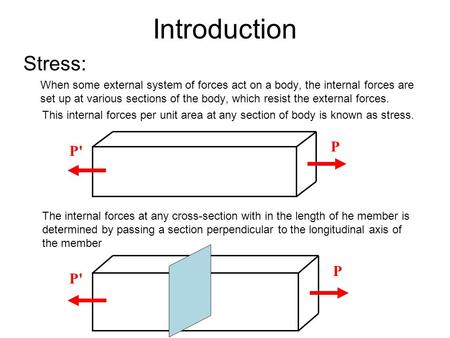 Introduction

Stress:

When some external system of forces act on a body, the internal forces are set up at various sections of the body, which resist the external forces.

This internal forces per unit area at any section of body is known as stress.

P'

P

The internal forces at any cross-section with in the length of he member is determined by passing a section perpendicular to the longitudinal axis of the member

P'

P